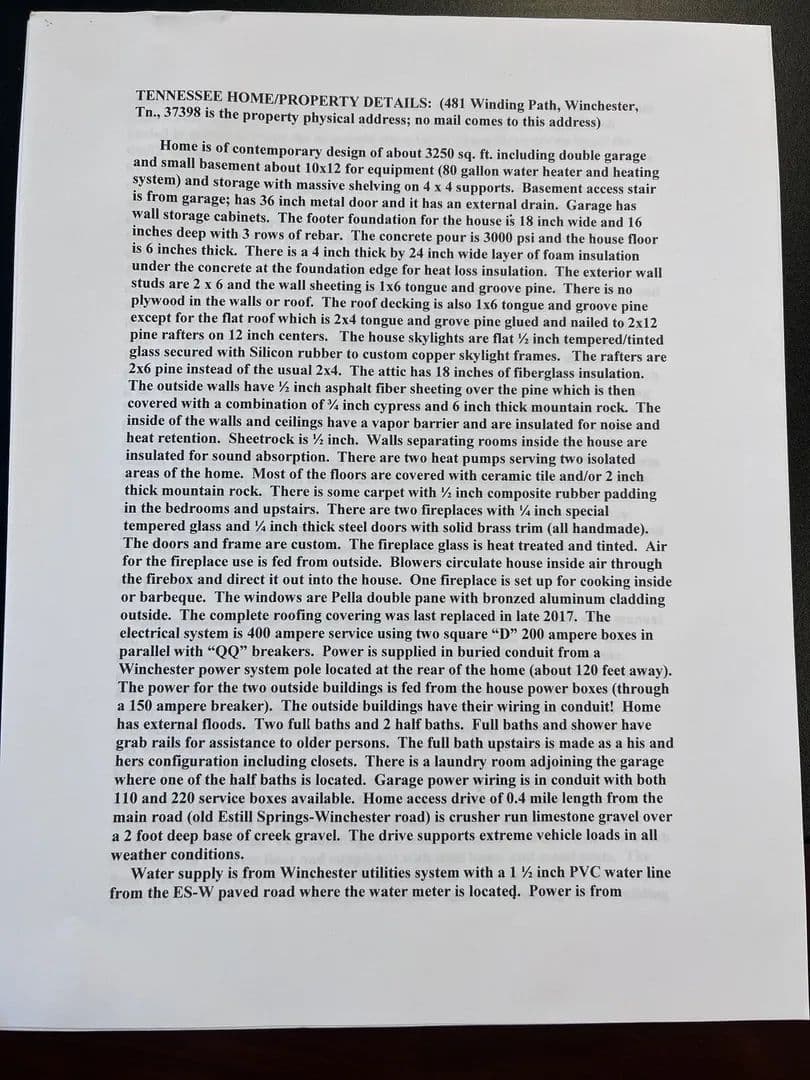 TENNESSEE HOME/PROPERTY DETAILS: (481 Winding Path, Winchester, Tn., 37398 is the property physical address; no mail comes to this address)

Home is of contemporary design of about 3250 sq. ft. including double garage and small basement about 10x12 for equipment (80 gallon water heater and heating system) and storage with massive shelving on 4 x 4 supports. Basement access stair is from garage; has 36 inch metal door and it has an external drain. Garage has wall storage cabinets. The footer foundation for the house is 18 inch wide and 16 inches deep with 3 rows of rebar. The concrete pour is 3000 psi and the house floor is 6 inches thick. There is a 4 inch thick by 24 inch wide layer of foam insulation under the concrete at the foundation edge for heat loss insulation. The exterior wall studs are 2 x 6 and the wall sheeting is 1x6 tongue and groove pine. There is no plywood in the walls or roof. The roof decking is also 1x6 tongue and groove pine except for the flat roof which is 2x4 tongue and grove pine glued and nailed to 2x12 pine rafters on 12 inch centers. The house skylights are flat ½ inch tempered/tinted glass secured with Silicon rubber to custom copper skylight frames. The rafters are 2x6 pine instead of the usual 2x4. The attic has 18 inches of fiberglass insulation. The outside walls have ½ inch asphalt fiber sheeting over the pine which is then covered with a combination of ¾ inch cypress and 6 inch thick mountain rock. The inside of the walls and ceilings have a vapor barrier and are insulated for noise and heat retention. Sheetrock is ½ inch. Walls separating rooms inside the house are insulated for sound absorption. There are two heat pumps serving two isolated areas of the home. Most of the floors are covered with ceramic tile and/or 2 inch thick mountain rock. There is some carpet with ½ inch composite rubber padding in the bedrooms and upstairs. There are two fireplaces with ¼ inch special tempered glass and ¼ inch thick steel doors with solid brass trim (all handmade). The doors and frame are custom. The fireplace glass is heat treated and tinted. Air for the fireplace use is fed from outside. Blowers circulate house inside air through the firebox and direct it out into the house. One fireplace is set up for cooking inside or barbeque. The windows are Pella double pane with bronzed aluminum cladding outside. The complete roofing covering was last replaced in late 2017. The electrical system is 400 ampere service using two square "D" 200 ampere boxes in parallel with "QQ" breakers. Power is supplied in buried conduit from a Winchester power system pole located at the rear of the home (about 120 feet away). The power for the two outside buildings is fed from the house power boxes (through a 150 ampere breaker). The outside buildings have their wiring in conduit! Home has external floods. Two full baths and 2 half baths. Full baths and shower have grab rails for assistance to older persons. The full bath upstairs is made as a his and hers configuration including closets. There is a laundry room adjoining the garage where one of the half baths is located. Garage power wiring is in conduit with both 110 and 220 service boxes available. Home access drive of 0.4 mile length from the main road (old Estill Springs-Winchester road) is crusher run limestone gravel over a 2 foot deep base of creek gravel. The drive supports extreme vehicle loads in all weather conditions.

Water supply is from Winchester utilities system with a 1 ½ inch PVC water line from the ES-W paved road where the water meter is located. Power is from